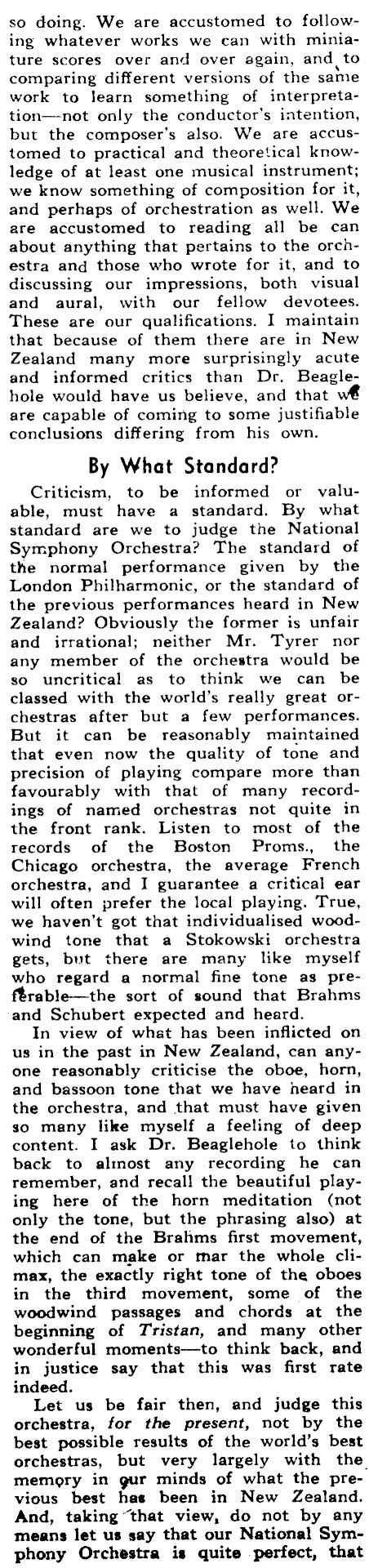 so doing. We are accustomed to following whatever works we can with miniature scores over and over again, and to comparing different versions of the same work to learn something of interpretation—not only the conductor's intention, but the composer's also. We are accustomed to practical and theoretical knowledge of at least one musical instrument; we know something of composition for it, and perhaps of orchestration as well. We are accustomed to reading all be can about anything that pertains to the orchestra and those who wrote for it, and to discussing our impressions, both visual and aural, with our fellow devotees. These are our qualifications. I maintain that because of them there are in New Zealand many more surprisingly acute and informed critics than Dr. Beaglehole would have us believe, and that we are capable of coming to some justifiable conclusions differing from his own.

By What Standard?

Criticism, to be informed or valuable, must have a standard. By what standard are we to judge the National Symphony Orchestra? The standard of the normal performance given by the London Philharmonic, or the standard of the previous performances heard in New Zealand? Obviously the former is unfair and irrational; neither Mr. Tyrer nor any member of the orchestra would be so uncritical as to think we can be classed with the world's really great orchestras after but a few performances. But it can be reasonably maintained that even now the quality of tone and precision of playing compare more than favourably with that of many recordings of named orchestras not quite in the front rank. Listen to most of the records of the Boston Proms., the Chicago orchestra, the average French orchestra, and I guarantee a critical ear will often prefer the local playing. True, we haven't got that individualised woodwind tone that a Stokowski orchestra gets, but there are many like myself who regard a normal fine tone as preferable—the sort of sound that Brahms and Schubert expected and heard.

In view of what has been inflicted on us in the past in New Zealand, can anyone reasonably criticise the oboe, horn, and bassoon tone that we have heard in the orchestra, and that must have given so many like myself a feeling of deep content. I ask Dr. Beaglehole to think back to almost any recording he can remember, and recall the beautiful playing here of the horn meditation (not only the tone, but the phrasing also) at the end of the Brahms first movement, which can make or mar the whole climax, the exactly right tone of the oboes in the third movement, some of the woodwind passages and chords at the beginning of Tristan, and many other wonderful moments—to think back, and in justice say that this was first rate indeed.

Let us be fair then, and judge this orchestra, for the present, not by the best possible results of the world's best orchestras, but very largely with the memory in our minds of what the previous best has been in New Zealand. And, taking that view, do not by any means let us say that our National Symphony Orchestra is quite perfect, that